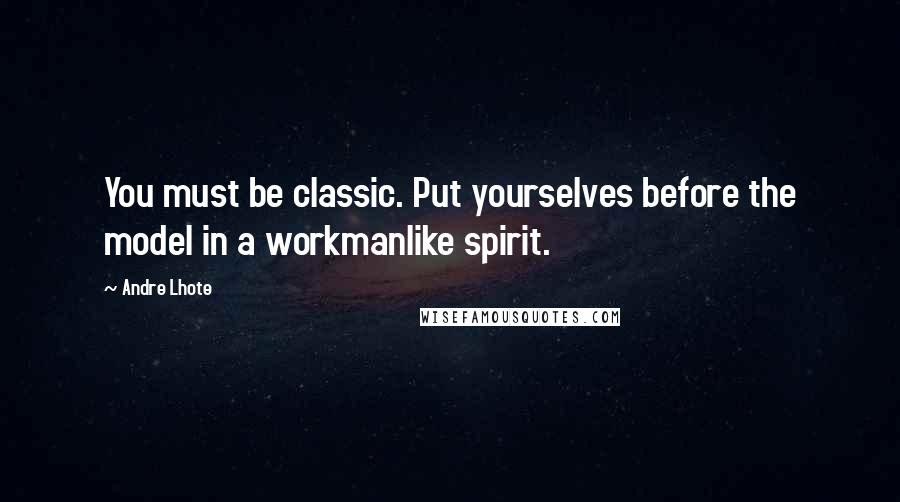 You must be classic. Put yourselves before the model in a workmanlike spirit.

~ Andre Lhote

WISEFAMOUSQUOTES.COM